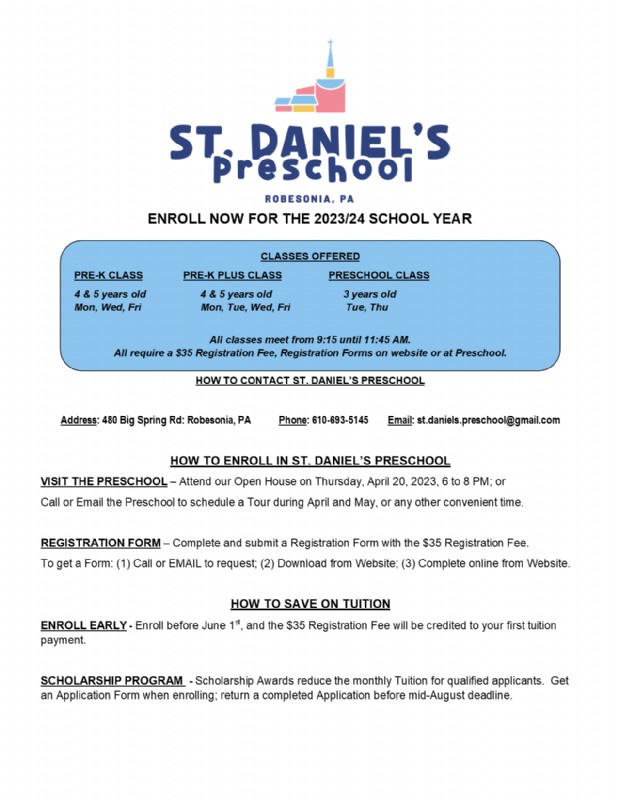 ST. DANIEL'S
Preschool

ROBESONIA, PA

ENROLL NOW FOR THE 2023/24 SCHOOL YEAR

CLASSES OFFERED

PRE-K CLASS
4 & 5 years old
Mon, Wed, Fri

PRE-K PLUS CLASS
4 & 5 years old
Mon, Tue, Wed, Fri

PRESCHOOL CLASS
3 years old
Tue, Thu

All classes meet from 9:15 until 11:45 AM.
All require a $35 Registration Fee, Registration Forms on website or at Preschool.

HOW TO CONTACT ST. DANIEL'S PRESCHOOL

Address: 480 Big Spring Rd: Robesonia, PA Phone: 610-693-5145 Email: st.daniels.preschool@gmail.com

HOW TO ENROLL IN ST. DANIEL'S PRESCHOOL

VISIT THE PRESCHOOL – Attend our Open House on Thursday, April 20, 2023, 6 to 8 PM; or
Call or Email the Preschool to schedule a Tour during April and May, or any other convenient time.

REGISTRATION FORM – Complete and submit a Registration Form with the $35 Registration Fee.
To get a Form: (1) Call or EMAIL to request; (2) Download from Website; (3) Complete online from Website.

HOW TO SAVE ON TUITION

ENROLL EARLY - Enroll before June 1$^{st}$, and the $35 Registration Fee will be credited to your first tuition payment.

SCHOLARSHIP PROGRAM - Scholarship Awards reduce the monthly Tuition for qualified applicants. Get an Application Form when enrolling; return a completed Application before mid-August deadline.